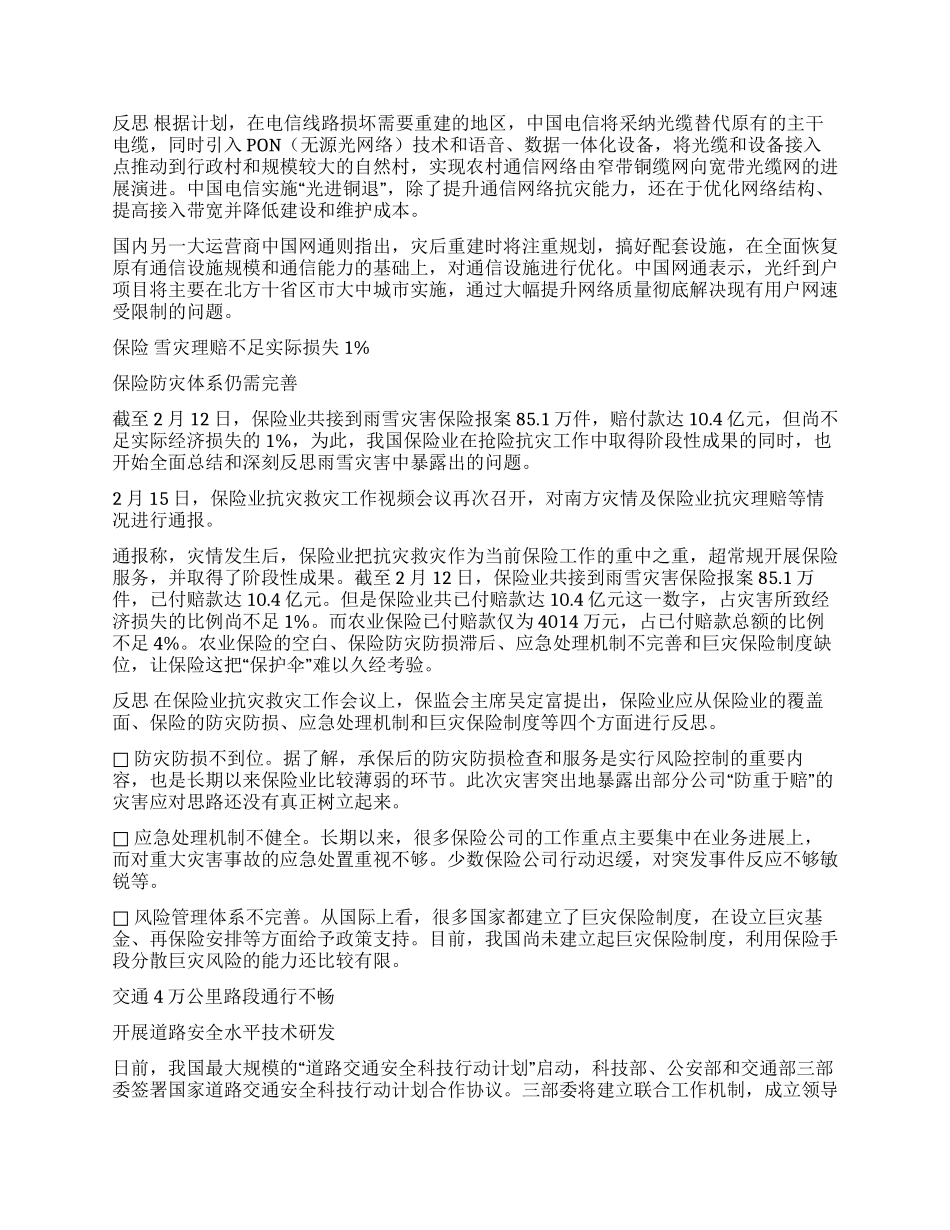 反思 根据计划，在电信线路损坏需要重建的地区，中国电信将采纳光缆替代原有的主干电缆，同时引入 PON（无源光网络）技术和语音、数据一体化设备，将光缆和设备接入点推动到行政村和规模较大的自然村，实现农村通信网络由窄带铜缆网向宽带光缆网的进展演进。中国电信实施“光进铜退”，除了提升通信网络抗灾能力，还在于优化网络结构、提高接入带宽并降低建设和维护成本。

国内另一大运营商中国网通则指出，灾后重建时将注重规划，搞好配套设施，在全面恢复原有通信设施规模和通信能力的基础上，对通信设施进行优化。中国网通表示，光纤到户项目将主要在北方十省区市大中城市实施，通过大幅提升网络质量彻底解决现有用户网速受限制的问题。

保险 雪灾理赔不足实际损失 1%

保险防灾体系仍需完善

截至 2 月 12 日，保险业共接到雨雪灾害保险报案 85.1 万件，赔付款达 10.4 亿元，但尚不足实际经济损失的 1%，为此，我国保险业在抢险抗灾工作中取得阶段性成果的同时，也开始全面总结和深刻反思雨雪灾害中暴露出的问题。

2 月 15 日，保险业抗灾救灾工作视频会议再次召开，对南方灾情及保险业抗灾理赔等情况进行通报。

通报称，灾情发生后，保险业把抗灾救灾作为当前保险工作的重中之重，超常规开展保险服务，并取得了阶段性成果。截至 2 月 12 日，保险业共接到雨雪灾害保险报案 85.1 万件，已付赔款达 10.4 亿元。但是保险业共已付赔款达 10.4 亿元这一数字，占灾害所致经济损失的比例尚不足 1%。而农业保险已付赔款仅为 4014 万元，占已付赔款总额的比例不足 4%。农业保险的空白、保险防灾防损滞后、应急处理机制不完善和巨灾保险制度缺位，让保险这把“保护伞”难以久经考验。

反思 在保险业抗灾救灾工作会议上，保监会主席吴定富提出，保险业应从保险业的覆盖面、保险的防灾防损、应急处理机制和巨灾保险制度等四个方面进行反思。

□ 防灾防损不到位。据了解，承保后的防灾防损检查和服务是实行风险控制的重要内容，也是长期以来保险业比较薄弱的环节。此次灾害突出地暴露出部分公司“防重于赔”的灾害应对思路还没有真正树立起来。

□ 应急处理机制不健全。长期以来，很多保险公司的工作重点主要集中在业务进展上，而对重大灾害事故的应急处置重视不够。少数保险公司行动迟缓，对突发事件反应不够敏锐等。

□ 风险管理体系不完善。从国际上看，很多国家都建立了巨灾保险制度，在设立巨灾基金、再保险安排等方面给予政策支持。目前，我国尚未建立起巨灾保险制度，利用保险手段分散巨灾风险的能力还比较有限。

交通 4 万公里路段通行不畅

开展道路安全水平技术研发

日前，我国最大规模的“道路交通安全科技行动计划”启动，科技部、公安部和交通部三部委签署国家道路交通安全科技行动计划合作协议。三部委将建立联合工作机制，成立领导